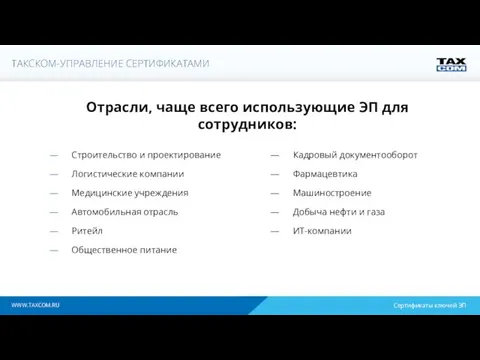 ТАКСКОМ-УПРАВЛЕНИЕ СЕРТИФИКАТАМИ

TAX COM

Отрасли, чаще всего использующие ЭП для сотрудников:

— Строительство и проектирование
— Логистические компании
— Медицинские учреждения
— Автомобильная отрасль
— Ритейл
— Общественное питание

— Кадровый документооборот
— Фармацевтика
— Машиностроение
— Добыча нефти и газа
— ИТ-компании

WWW.TAXCOM.RU

Сертификаты ключей ЭП